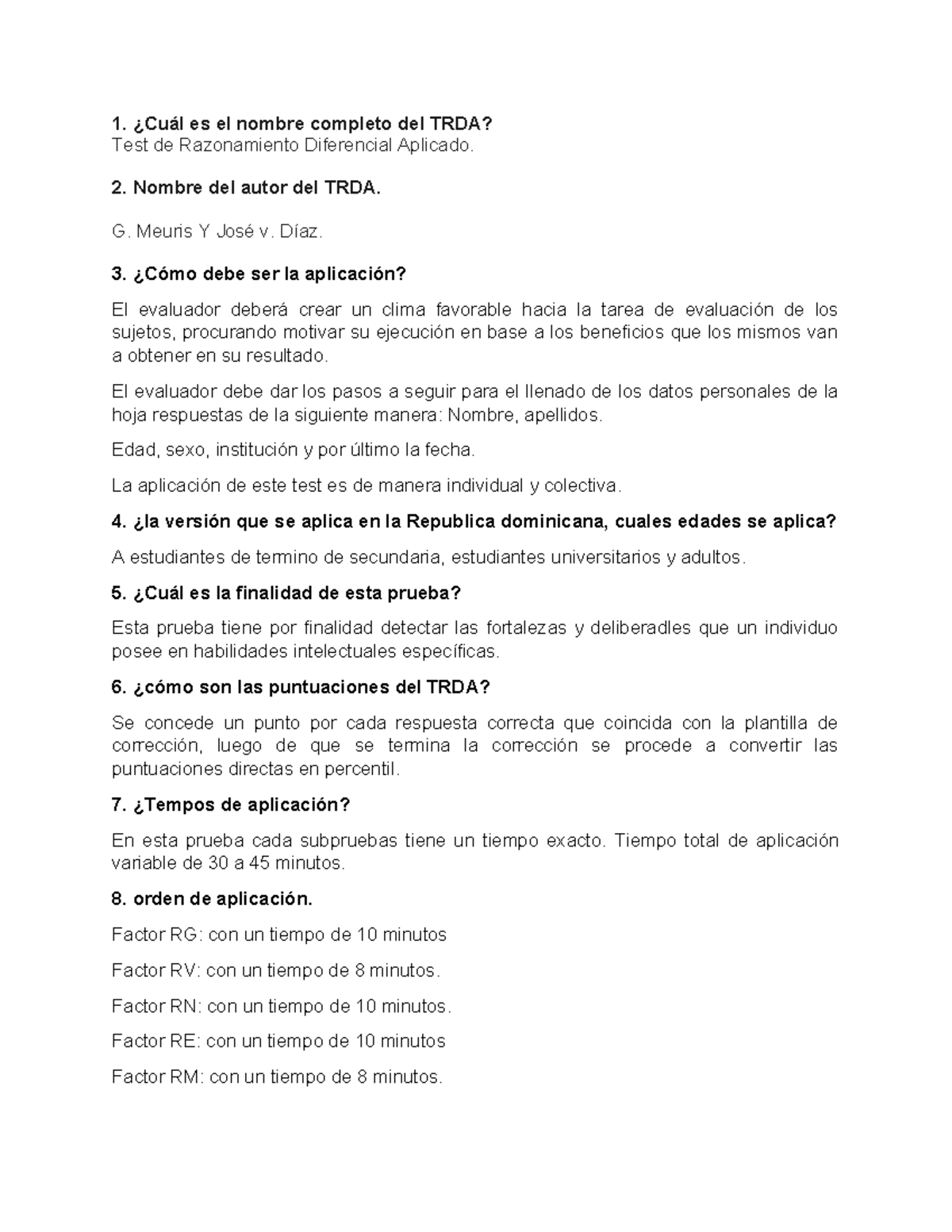 1. ¿Cuál es el nombre completo del TRDA?
Test de Razonamiento Diferencial Aplicado.

2. Nombre del autor del TRDA.

G. Meuris Y José v. Díaz.

3. ¿Cómo debe ser la aplicación?

El evaluador deberá crear un clima favorable hacia la tarea de evaluación de los sujetos, procurando motivar su ejecución en base a los beneficios que los mismos van a obtener en su resultado.

El evaluador debe dar los pasos a seguir para el llenado de los datos personales de la hoja respuestas de la siguiente manera: Nombre, apellidos.

Edad, sexo, institución y por último la fecha.

La aplicación de este test es de manera individual y colectiva.

4. ¿la versión que se aplica en la Republica dominicana, cuales edades se aplica?

A estudiantes de termino de secundaria, estudiantes universitarios y adultos.

5. ¿Cuál es la finalidad de esta prueba?

Esta prueba tiene por finalidad detectar las fortalezas y deliberadles que un individuo posee en habilidades intelectuales específicas.

6. ¿cómo son las puntuaciones del TRDA?

Se concede un punto por cada respuesta correcta que coincida con la plantilla de corrección, luego de que se termina la corrección se procede a convertir las puntuaciones directas en percentil.

7. ¿Tempos de aplicación?

En esta prueba cada subpruebas tiene un tiempo exacto. Tiempo total de aplicación variable de 30 a 45 minutos.

8. orden de aplicación.

Factor RG: con un tiempo de 10 minutos

Factor RV: con un tiempo de 8 minutos.

Factor RN: con un tiempo de 10 minutos.

Factor RE: con un tiempo de 10 minutos

Factor RM: con un tiempo de 8 minutos.